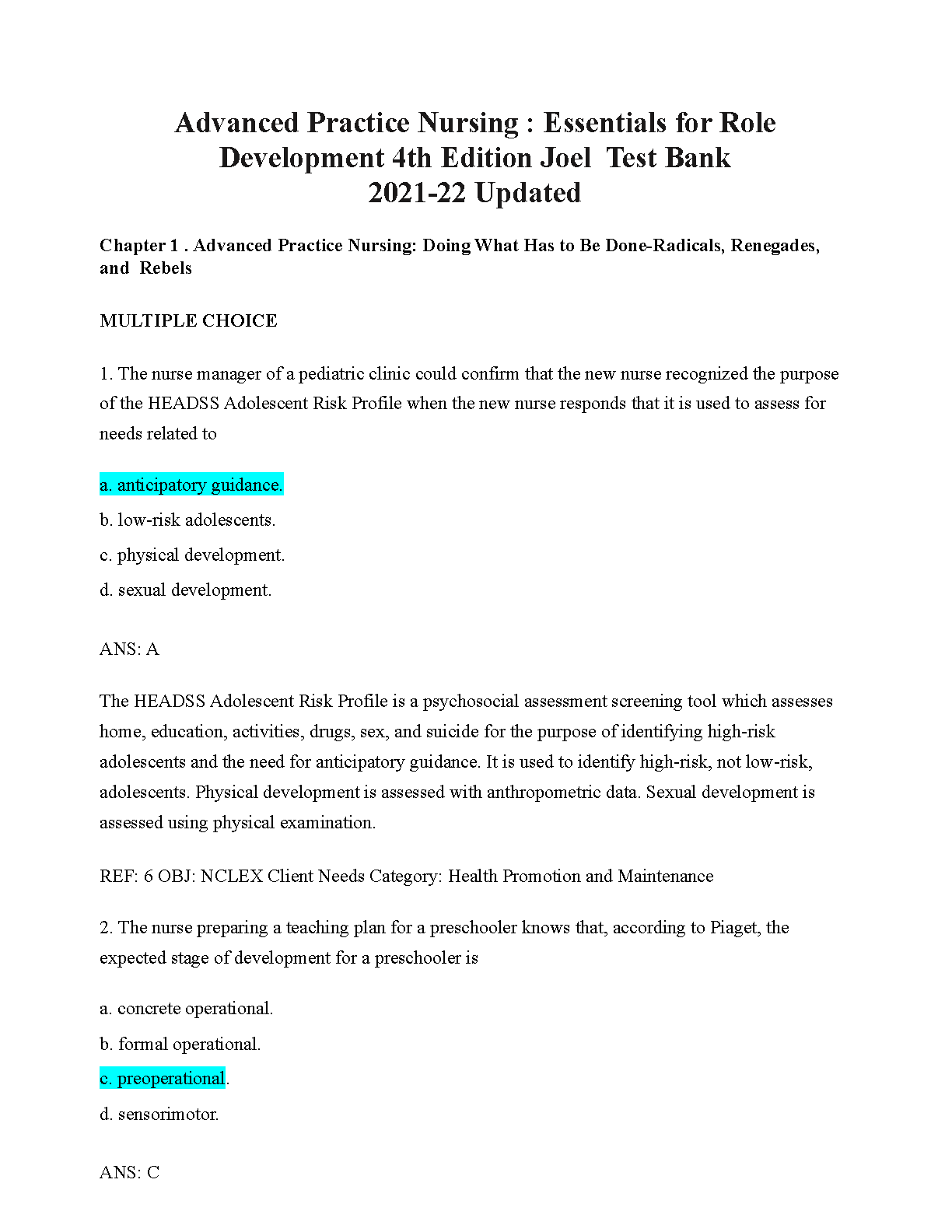 Advanced Practice Nursing : Essentials for Role Development 4th Edition Joel Test Bank 2021-22 Updated

Chapter 1 . Advanced Practice Nursing: Doing What Has to Be Done-Radicals, Renegades, and Rebels

MULTIPLE CHOICE

1. The nurse manager of a pediatric clinic could confirm that the new nurse recognized the purpose of the HEADSS Adolescent Risk Profile when the new nurse responds that it is used to assess for needs related to

a. anticipatory guidance.

b. low-risk adolescents.

c. physical development.

d. sexual development.

ANS: A

The HEADSS Adolescent Risk Profile is a psychosocial assessment screening tool which assesses home, education, activities, drugs, sex, and suicide for the purpose of identifying high-risk adolescents and the need for anticipatory guidance. It is used to identify high-risk, not low-risk, adolescents. Physical development is assessed with anthropometric data. Sexual development is assessed using physical examination.

REF: 6 OBJ: NCLEX Client Needs Category: Health Promotion and Maintenance

2. The nurse preparing a teaching plan for a preschooler knows that, according to Piaget, the expected stage of development for a preschooler is

a. concrete operational.

b. formal operational.

c. preoperational.

d. sensorimotor.

ANS: C